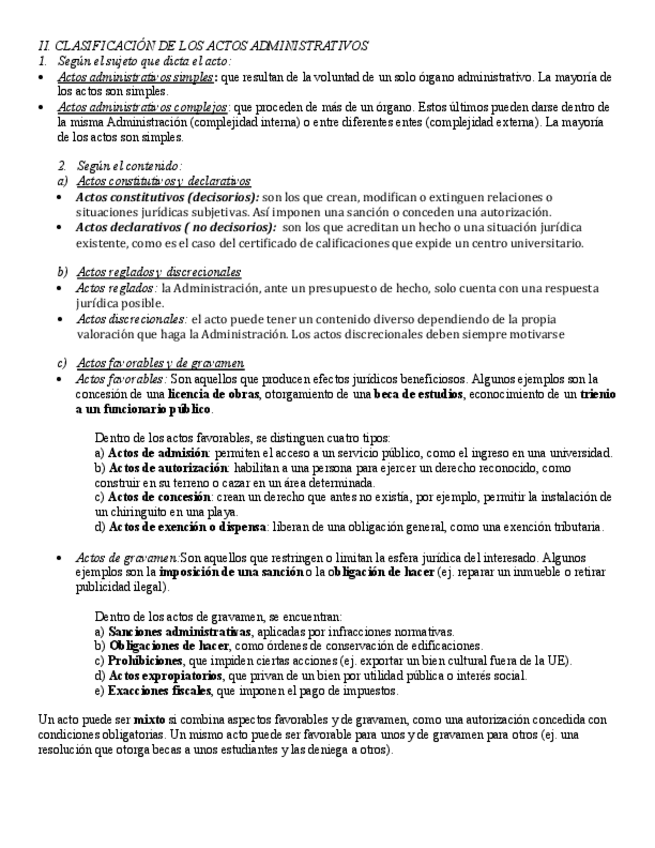 II. CLASIFICACIÓN DE LOS ACTOS ADMINISTRATIVOS
1. Según el sujeto que dicta el acto:
• Actos administrativos simples: que resultan de la voluntad de un solo órgano administrativo. La mayoría de los actos son simples.
• Actos administrativos complejos: que proceden de más de un órgano. Estos últimos pueden darse dentro de la misma Administración (complejidad interna) o entre diferentes entes (complejidad externa). La mayoría de los actos son simples.

2. Según el contenido:
a) Actos constitutivos y declarativos
• Actos constitutivos (decisorios): son los que crean, modifican o extinguen relaciones o situaciones jurídicas subjetivas. Así imponen una sanción o conceden una autorización.
• Actos declarativos ( no decisorios): son los que acreditan un hecho o una situación jurídica existente, como es el caso del certificado de calificaciones que expide un centro universitario.

b) Actos reglados y discrecionales
• Actos reglados: la Administración, ante un presupuesto de hecho, solo cuenta con una respuesta jurídica posible.
• Actos discrecionales: el acto puede tener un contenido diverso dependiendo de la propia valoración que haga la Administración. Los actos discrecionales deben siempre motivarse

c) Actos favorables y de gravamen
• Actos favorables: Son aquellos que producen efectos jurídicos beneficiosos. Algunos ejemplos son la concesión de una licencia de obras, otorgamiento de una beca de estudios, econocimiento de un trienio a un funcionario público.

Dentro de los actos favorables, se distinguen cuatro tipos:
a) Actos de admisión: permiten el acceso a un servicio público, como el ingreso en una universidad.
b) Actos de autorización: habilitan a una persona para ejercer un derecho reconocido, como construir en su terreno o cazar en un área determinada.
c) Actos de concesión: crean un derecho que antes no existía, por ejemplo, permitir la instalación de un chiringuito en una playa.
d) Actos de exención o dispensa: liberan de una obligación general, como una exención tributaria.

• Actos de gravamen:Son aquellos que restringen o limitan la esfera jurídica del interesado. Algunos ejemplos son la imposición de una sanción o la obligación de hacer (ej. reparar un inmueble o retirar publicidad ilegal).

Dentro de los actos de gravamen, se encuentran:
a) Sanciones administrativas, aplicadas por infracciones normativas.
b) Obligaciones de hacer, como órdenes de conservación de edificaciones.
c) Prohibiciones, que impiden ciertas acciones (ej. exportar un bien cultural fuera de la UE).
d) Actos expropiatorios, que privan de un bien por utilidad pública o interés social.
e) Exacciones fiscales, que imponen el pago de impuestos.

Un acto puede ser mixto si combina aspectos favorables y de gravamen, como una autorización concedida con condiciones obligatorias. Un mismo acto puede ser favorable para unos y de gravamen para otros (ej. una resolución que otorga becas a unos estudiantes y las deniega a otros).